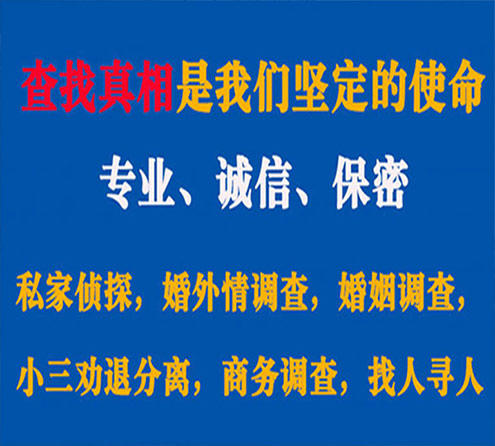 查找真相是我们坚定的使命

专业、诚信、保密

私家侦探，婚外情调查，婚姻调查，

小三劝退分离，商务调查，找人寻人